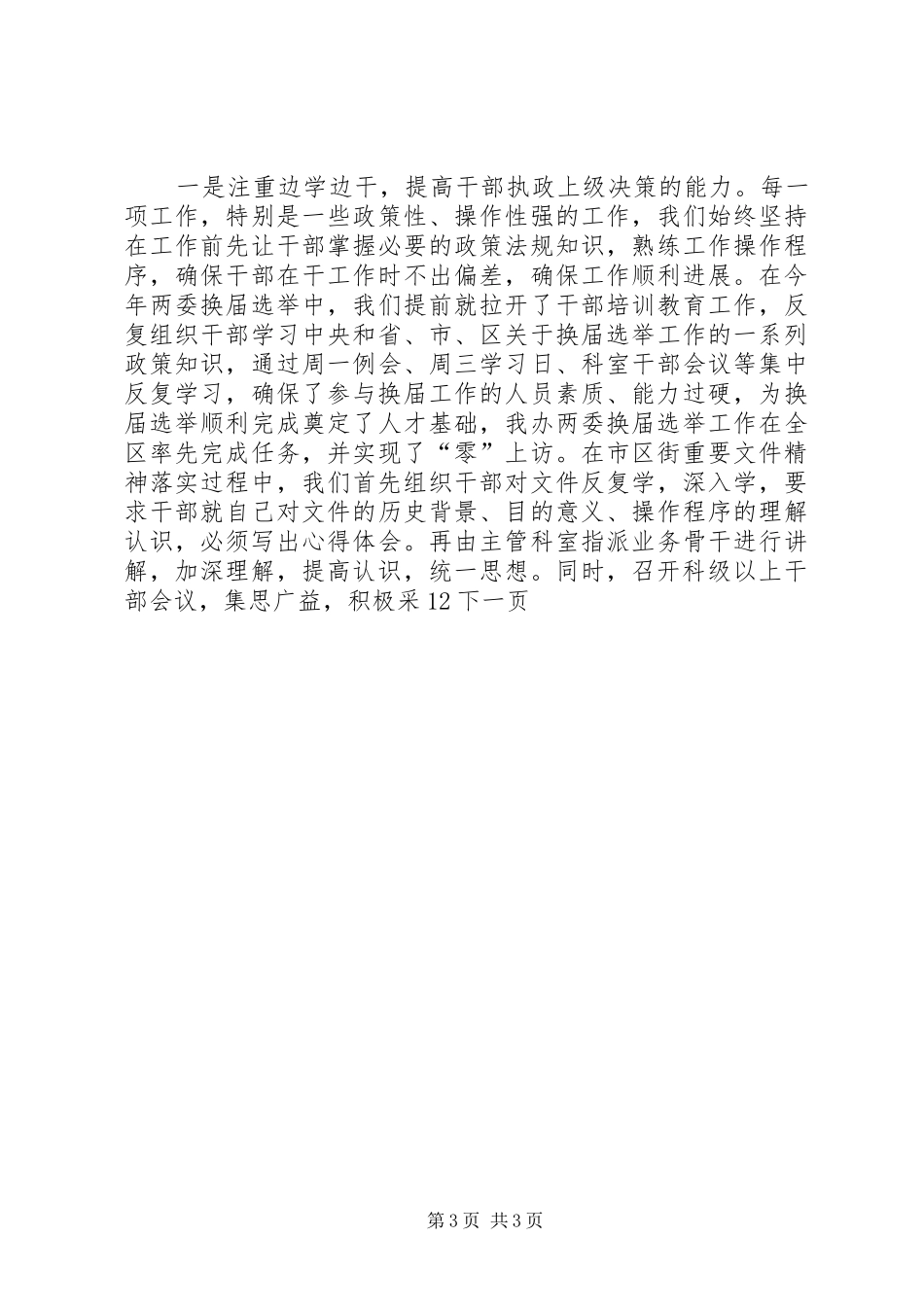 一是注重边学边干，提高干部执政上级决策的能力。每一项工作，特别是一些政策性、操作性强的工作，我们始终坚持在工作前先让干部掌握必要的政策法规知识，熟练工作操作程序，确保干部在干工作时不出偏差，确保工作顺利进展。在今年两委换届选举中，我们提前就拉开了干部培训教育工作，反复组织干部学习中央和省、市、区关于换届选举工作的一系列政策知识，通过周一例会、周三学习日、科室干部会议等集中反复学习，确保了参与换届工作的人员素质、能力过硬，为换届选举顺利完成奠定了人才基础，我办两委换届选举工作在全区率先完成任务，并实现了“零”上访。在市区街重要文件精神落实过程中，我们首先组织干部对文件反复学，深入学，要求干部就自己对文件的历史背景、目的意义、操作程序的理解认识，必须写出心得体会。再由主管科室指派业务骨干进行讲解，加深理解，提高认识，统一思想。同时，召开科级以上干部会议，集思广益，积极采 12 下一页

第 3 页 共 3 页